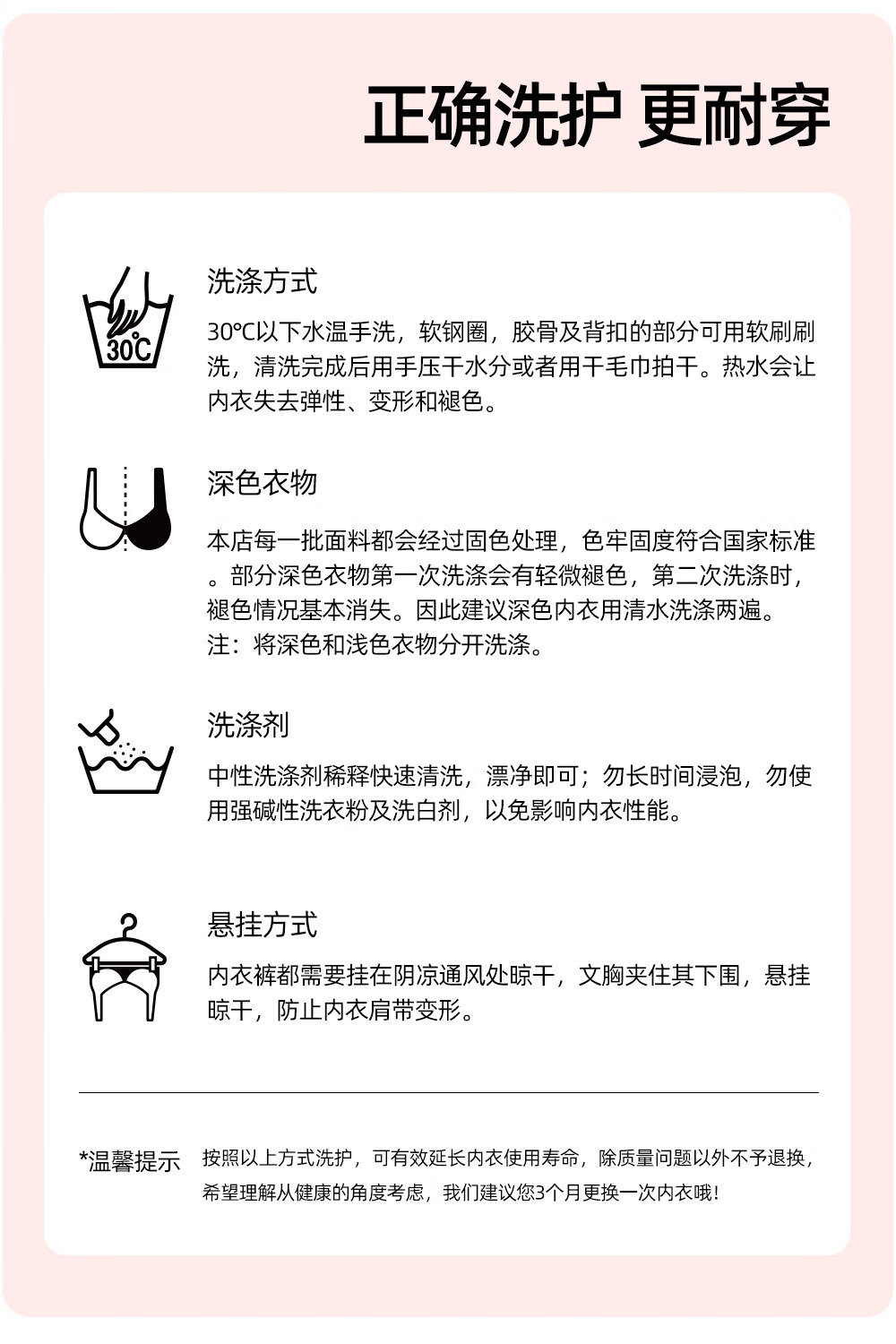 正确洗护 更耐穿

30°C

洗涤方式

30℃以下水温手洗，软钢圈，胶骨及背扣的部分可用软刷刷洗，清洗完成后用手压干水分或者用干毛巾拍干。热水会让内衣失去弹性、变形和褪色。

深色衣物

本店每一批面料都会经过固色处理，色牢固度符合国家标准。部分深色衣物第一次洗涤会有轻微褪色，第二次洗涤时，褪色情况基本消失。因此建议深色内衣用清水洗涤两遍。
注：将深色和浅色衣物分开洗涤。

洗涤剂

中性洗涤剂稀释快速清洗，漂净即可；勿长时间浸泡，勿使用强碱性洗衣粉及洗白剂，以免影响内衣性能。

悬挂方式

内衣裤都需要挂在阴凉通风处晾干，文胸夹住其下围，悬挂晾干，防止内衣肩带变形。

*温馨提示 按照以上方式洗护，可有效延长内衣使用寿命，除质量问题以外不予退换，希望理解从健康的角度考虑，我们建议您3个月更换一次内衣哦！